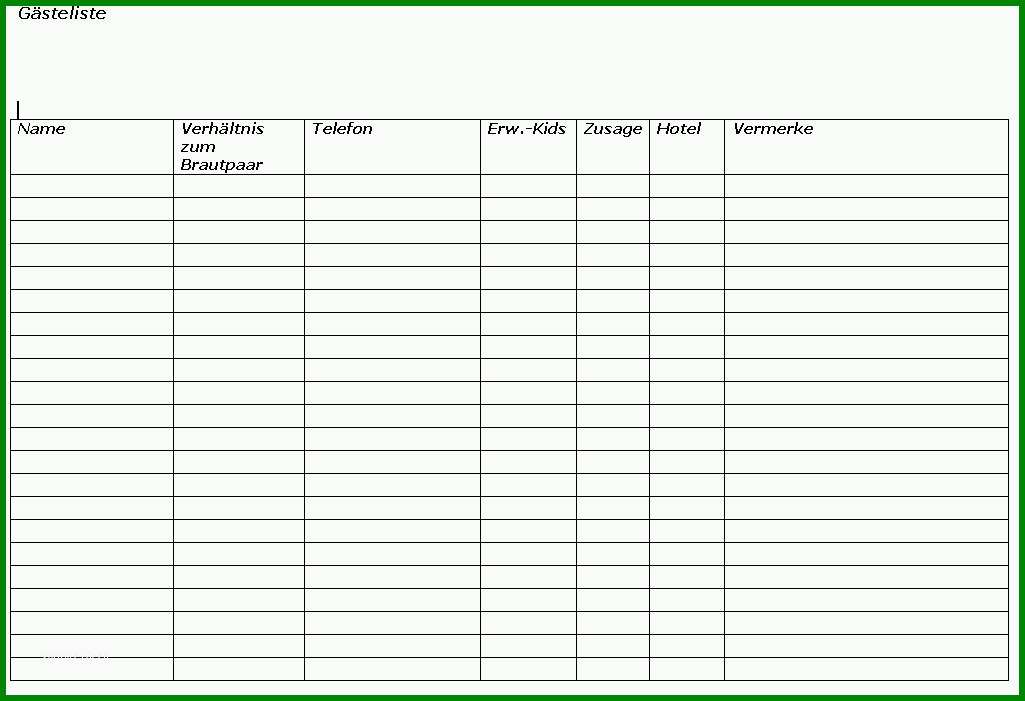 Gästeliste

| Name | Verhältnis zum Brautpaar | Telefon | Erw.-Kids | Zusage | Hotel | Vermerke |
|---|---|---|---|---|---|---|
| | | | | | | |
| | | | | | | |
| | | | | | | |
| | | | | | | |
| | | | | | | |
| | | | | | | |
| | | | | | | |
| | | | | | | |
| | | | | | | |
| | | | | | | |
| | | | | | | |
| | | | | | | |
| | | | | | | |
| | | | | | | |
| | | | | | | |
| | | | | | | |
| | | | | | | |
| | | | | | | |
| | | | | | | |
| | | | | | | |
| | | | | | | |
| | | | | | | |